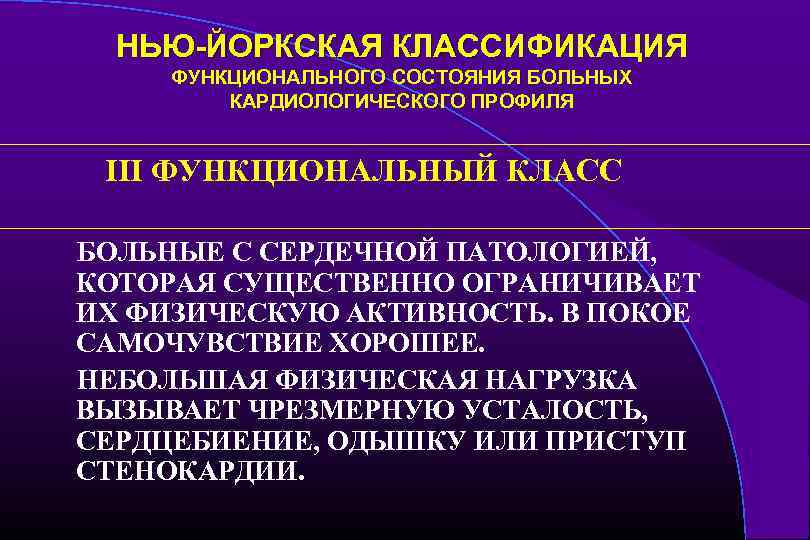 НЬЮ-ЙОРКСКАЯ КЛАССИФИКАЦИЯ
ФУНКЦИОНАЛЬНОГО СОСТОЯНИЯ БОЛЬНЫХ КАРДИОЛОГИЧЕСКОГО ПРОФИЛЯ

III ФУНКЦИОНАЛЬНЫЙ КЛАСС

БОЛЬНЫЕ С СЕРДЕЧНОЙ ПАТОЛОГИЕЙ, КОТОРАЯ СУЩЕСТВЕННО ОГРАНИЧИВАЕТ ИХ ФИЗИЧЕСКУЮ АКТИВНОСТЬ. В ПОКОЕ САМОЧУВСТВИЕ ХОРОШЕЕ.

НЕБОЛЬШАЯ ФИЗИЧЕСКАЯ НАГРУЗКА ВЫЗЫВАЕТ ЧРЕЗМЕРНУЮ УСТАЛОСТЬ, СЕРДЦЕБИЕНИЕ, ОДЫШКУ ИЛИ ПРИСТУП СТЕНОКАРДИИ.